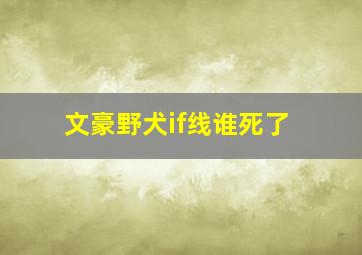 文豪野犬if线谁死了